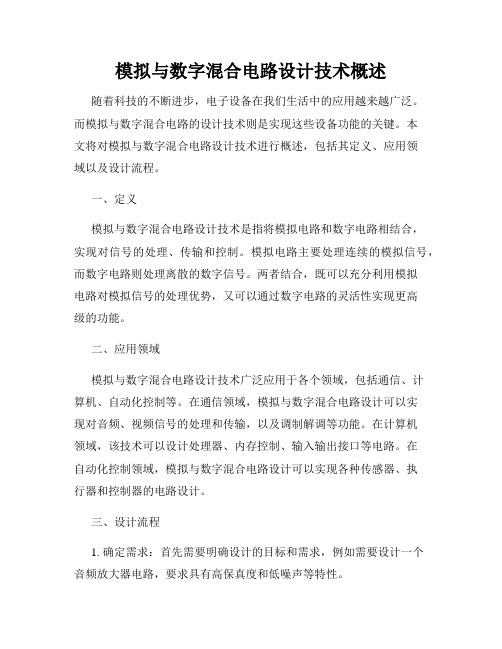 模拟与数字混合电路设计技术概述

随着科技的不断进步，电子设备在我们生活中的应用越来越广泛。而模拟与数字混合电路的设计技术则是实现这些设备功能的关键。本文将对模拟与数字混合电路设计技术进行概述，包括其定义、应用领域以及设计流程。

一、定义

模拟与数字混合电路设计技术是指将模拟电路和数字电路相结合，实现对信号的处理、传输和控制。模拟电路主要处理连续的模拟信号，而数字电路则处理离散的数字信号。两者结合，既可以充分利用模拟电路对模拟信号的处理优势，又可以通过数字电路的灵活性实现更高级的功能。

二、应用领域

模拟与数字混合电路设计技术广泛应用于各个领域，包括通信、计算机、自动化控制等。在通信领域，模拟与数字混合电路设计可以实现对音频、视频信号的处理和传输，以及调制解调等功能。在计算机领域，该技术可以设计处理器、内存控制、输入输出接口等电路。在自动化控制领域，模拟与数字混合电路设计可以实现各种传感器、执行器和控制器的电路设计。

三、设计流程

1. 确定需求：首先需要明确设计的目标和需求，例如需要设计一个音频放大器电路，要求具有高保真度和低噪声等特性。